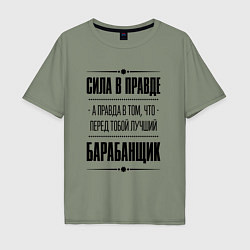 СИЛА В ПРАВДЕ

- А ПРАВДА В ТОМ, ЧТО -
ПЕРЕД ТОБОЙ ЛУЧШИЙ

БАРАБАНЩИК